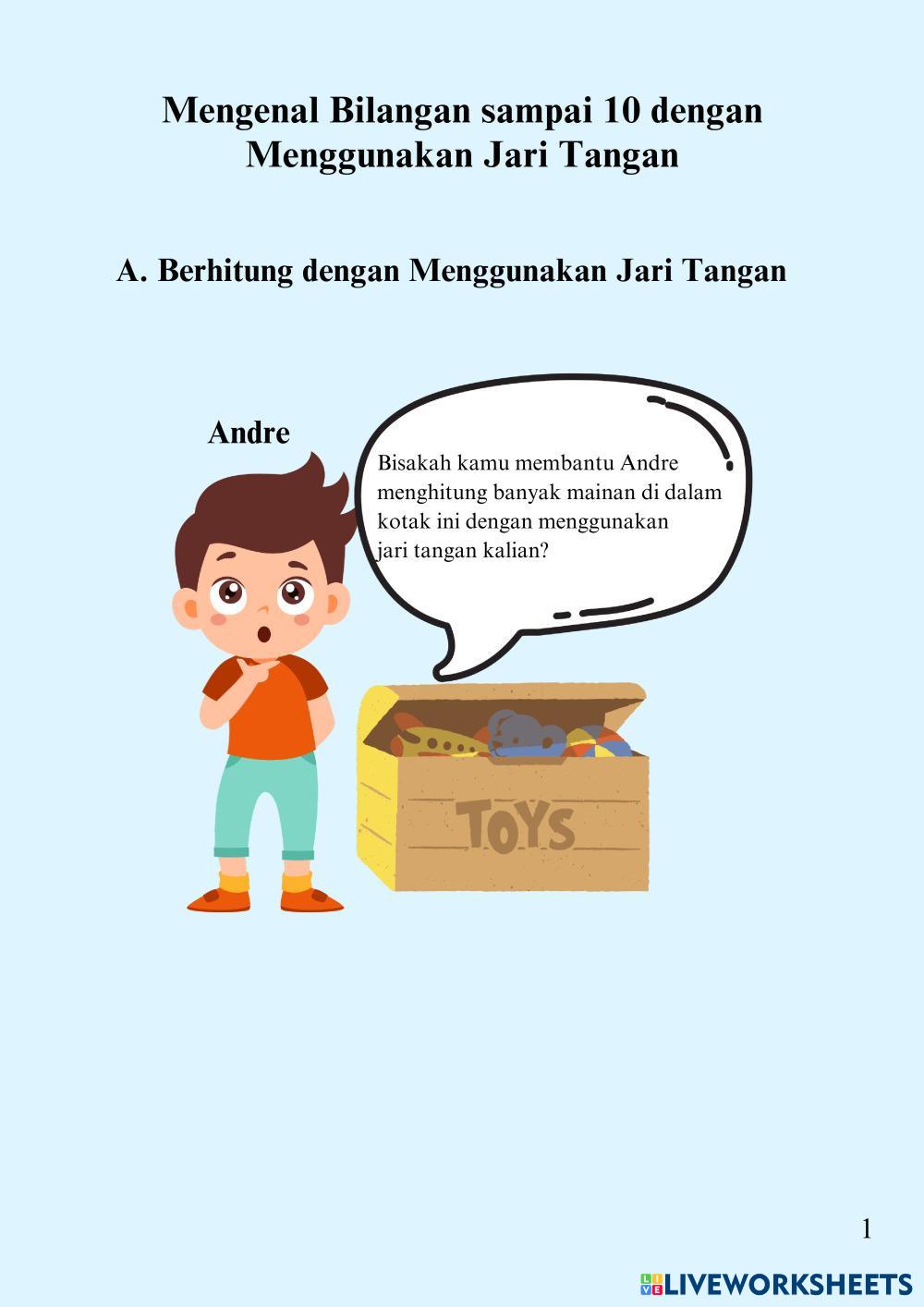 Mengenal Bilangan sampai 10 dengan Menggunakan Jari Tangan

A. Berhitung dengan Menggunakan Jari Tangan

Andre

Bisakah kamu membantu Andre menghitung banyak mainan di dalam kotak ini dengan menggunakan jari tangan kalian?

TOYS

1

LIVEWORKSHEETS